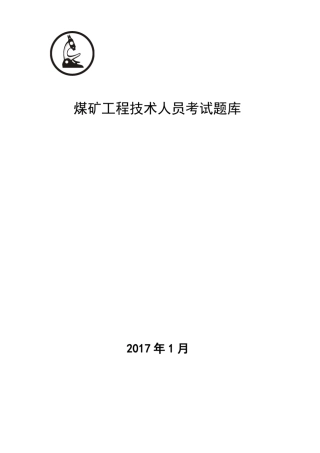 煤矿工程技术人员考试题库

2017 年 1 月